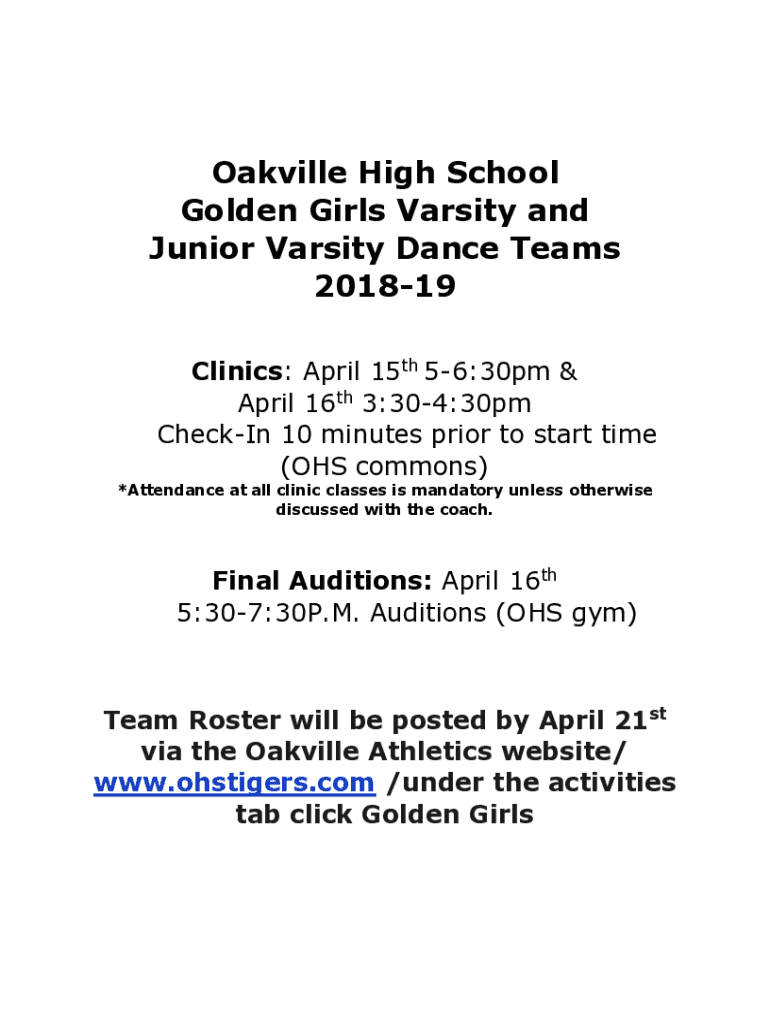 Oakville High School
Golden Girls Varsity and
Junior Varsity Dance Teams
2018-19

Clinics: April 15th 5-6:30pm &
April 16th 3:30-4:30pm
Check-In 10 minutes prior to start time
(OHS commons)
*Attendance at all clinic classes is mandatory unless otherwise discussed with the coach.

Final Auditions: April 16th
5:30-7:30P.M. Auditions (OHS gym)

Team Roster will be posted by April 21st via the Oakville Athletics website/ www.ohstigers.com /under the activities tab click Golden Girls